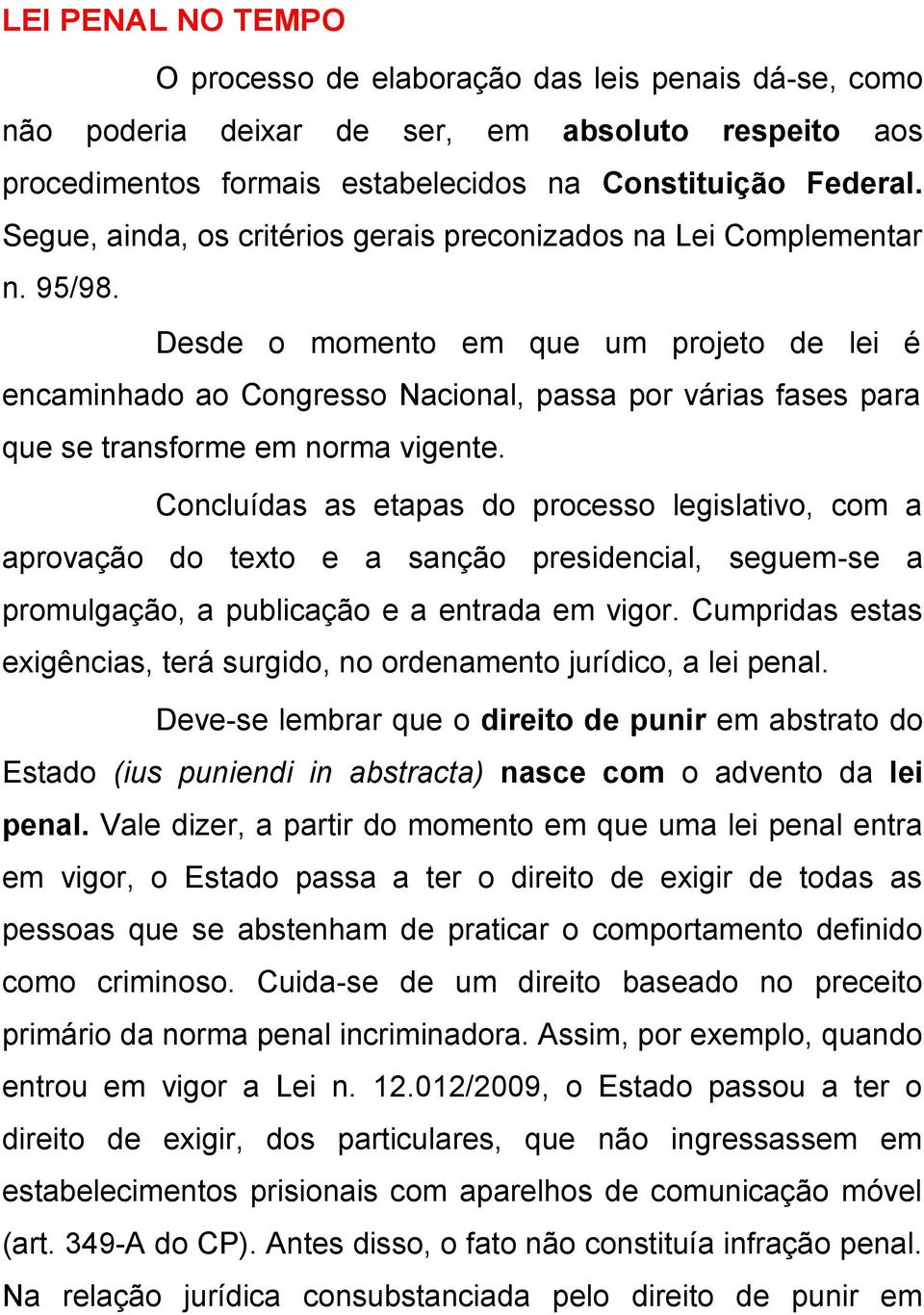 LEI PENAL NO TEMPO

O processo de elaboração das leis penais dá-se, como não poderia deixar de ser, em absoluto respeito aos procedimentos formais estabelecidos na Constituição Federal. Segue, ainda, os critérios gerais preconizados na Lei Complementar n. 95/98.

Desde o momento em que um projeto de lei é encaminhado ao Congresso Nacional, passa por várias fases para que se transforme em norma vigente.

Concluídas as etapas do processo legislativo, com a aprovação do texto e a sanção presidencial, seguem-se a promulgação, a publicação e a entrada em vigor. Cumpridas estas exigências, terá surgido, no ordenamento jurídico, a lei penal.

Deve-se lembrar que o direito de punir em abstrato do Estado (ius puniendi in abstracta) nasce com o advento da lei penal. Vale dizer, a partir do momento em que uma lei penal entra em vigor, o Estado passa a ter o direito de exigir de todas as pessoas que se abstenham de praticar o comportamento definido como criminoso. Cuida-se de um direito baseado no preceito primário da norma penal incriminadora. Assim, por exemplo, quando entrou em vigor a Lei n. 12.012/2009, o Estado passou a ter o direito de exigir, dos particulares, que não ingressassem em estabelecimentos prisionais com aparelhos de comunicação móvel (art. 349-A do CP). Antes disso, o fato não constituía infração penal. Na relação jurídica consubstanciada pelo direito de punir em